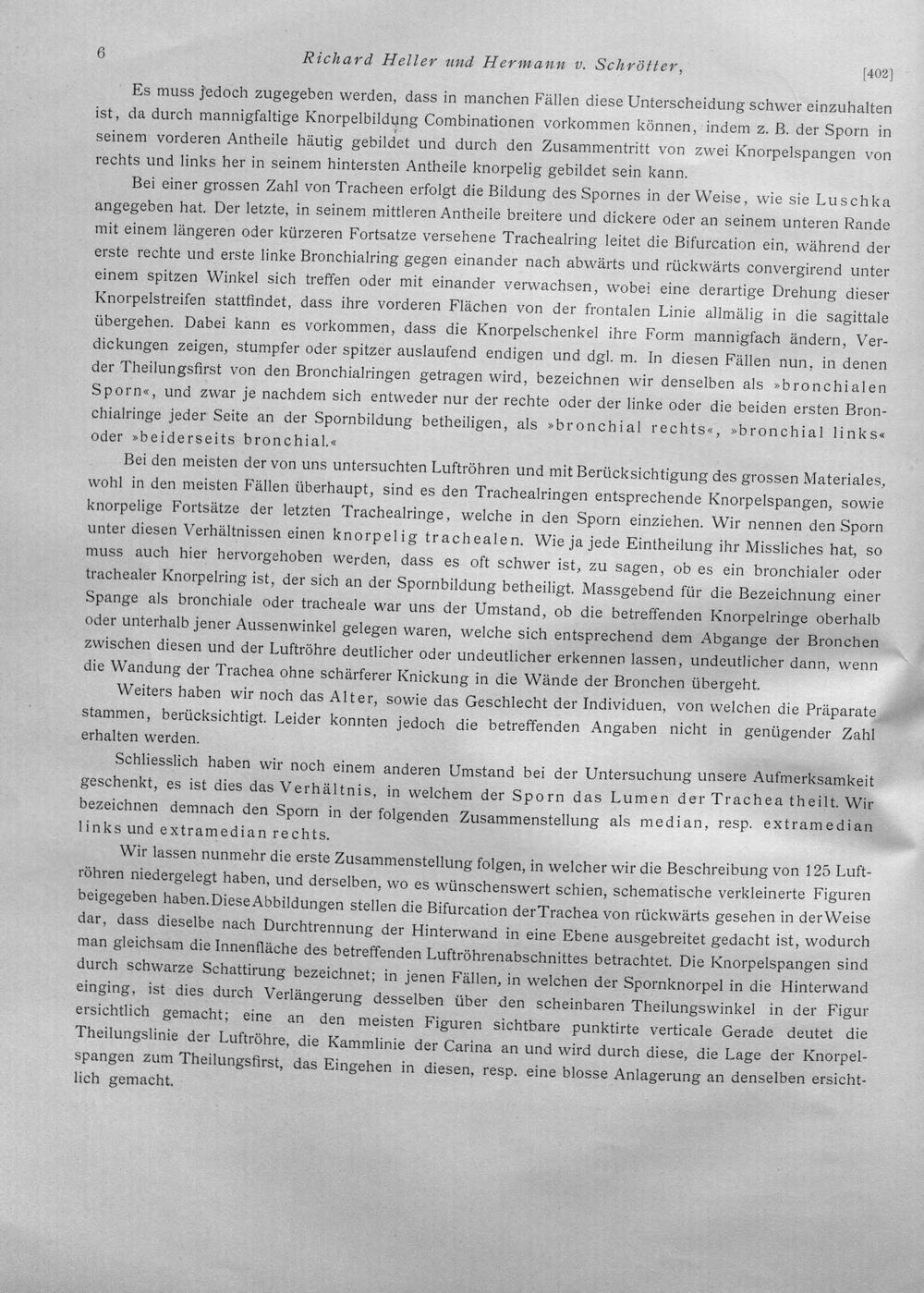 6 Richard Heller und Hermann v. Schrötter, [402]

Es muss jedoch zugegeben werden, dass in manchen Fällen diese Unterscheidung schwer einzuhalten ist, da durch mannigfaltige Knorpelbildung Combinationen vorkommen können, indem z. B. der Sporn in seinem vorderen Antheile häutig gebildet und durch den Zusammentritt von zwei Knorpelspangen von rechts und links her in seinem hintersten Antheile knorpelig gebildet sein kann.

Bei einer grossen Zahl von Tracheen erfolgt die Bildung des Spornes in der Weise, wie sie Luschka angegeben hat. Der letzte, in seinem mittleren Antheile breitere und dickere oder an seinem unteren Rande mit einem längeren oder kürzeren Fortsatze versehene Trachealring leitet die Bifurcation ein, während der erste rechte und erste linke Bronchialring gegen einander nach abwärts und rückwärts convergirend unter einem spitzen Winkel sich treffen oder mit einander verwachsen, wobei eine derartige Drehung dieser Knorpelstreifen stattfindet, dass ihre vorderen Flächen von der frontalen Linie allmälig in die sagittale übergehen. Dabei kann es vorkommen, dass die Knorpelschenkel ihre Form mannigfach ändern, Verdickungen zeigen, stumpfer oder spitzer auslaufend endigen und dgl. m. In diesen Fällen nun, in denen der Theilungsfirst von den Bronchialringen getragen wird, bezeichnen wir denselben als »bronchialen Sporn«, und zwar je nachdem sich entweder nur der rechte oder der linke oder die beiden ersten Bronchialringe jeder Seite an der Spornbildung betheiligen, als »bronchial rechts«, »bronchial links« oder »beiderseits bronchial.«

Bei den meisten der von uns untersuchten Luftröhren und mit Berücksichtigung des grossen Materiales, wohl in den meisten Fällen überhaupt, sind es den Trachealringen entsprechende Knorpelspangen, sowie knorpelige Fortsätze der letzten Trachealringe, welche in den Sporn einziehen. Wir nennen den Sporn unter diesen Verhältnissen einen knorpelig trachealen. Wie ja jede Eintheilung ihr Missliches hat, so muss auch hier hervorgehoben werden, dass es oft schwer ist, zu sagen, ob es ein bronchialer oder trachealer Knorpelring ist, der sich an der Spornbildung betheiligt. Massgebend für die Bezeichnung einer Spange als bronchiale oder tracheale war uns der Umstand, ob die betreffenden Knorpelringe oberhalb oder unterhalb jener Aussenwinkel gelegen waren, welche sich entsprechend dem Abgange der Bronchen zwischen diesen und der Luftröhre deutlicher oder undeutlicher erkennen lassen, undeutlicher dann, wenn die Wandung der Trachea ohne schärferer Knickung in die Wände der Bronchen übergeht.

Weiters haben wir noch das Alter, sowie das Geschlecht der Individuen, von welchen die Präparate stammen, berücksichtigt. Leider konnten jedoch die betreffenden Angaben nicht in genügender Zahl erhalten werden.

Schliesslich haben wir noch einem anderen Umstand bei der Untersuchung unsere Aufmerksamkeit geschenkt, es ist dies das Verhältnis, in welchem der Sporn das Lumen der Trachea theilt. Wir bezeichnen demnach den Sporn in der folgenden Zusammenstellung als median, resp. extramedian links und extramedian rechts.

Wir lassen nunmehr die erste Zusammenstellung folgen, in welcher wir die Beschreibung von 125 Luftröhren niedergelegt haben, und derselben, wo es wünschenswert schien, schematische verkleinerte Figuren beigegeben haben. Diese Abbildungen stellen die Bifurcation der Trachea von rückwärts gesehen in der Weise dar, dass dieselbe nach Durchtrennung der Hinterwand in eine Ebene ausgebreitet gedacht ist, wodurch man gleichsam die Innenfläche des betreffenden Luftröhrenabschnittes betrachtet. Die Knorpelspangen sind durch schwarze Schattirung bezeichnet; in jenen Fällen, in welchen der Spornknorpel in die Hinterwand einging, ist dies durch Verlängerung desselben über den scheinbaren Theilungswinkel in der Figur ersichtlich gemacht; eine an den meisten Figuren sichtbare punktirte verticale Gerade deutet die Theilungslinie der Luftröhre, die Kammlinie der Carina an und wird durch diese, die Lage der Knorpelspangen zum Theilungsfirst, das Eingehen in diesen, resp. eine blosse Anlagerung an denselben ersichtlich gemacht.